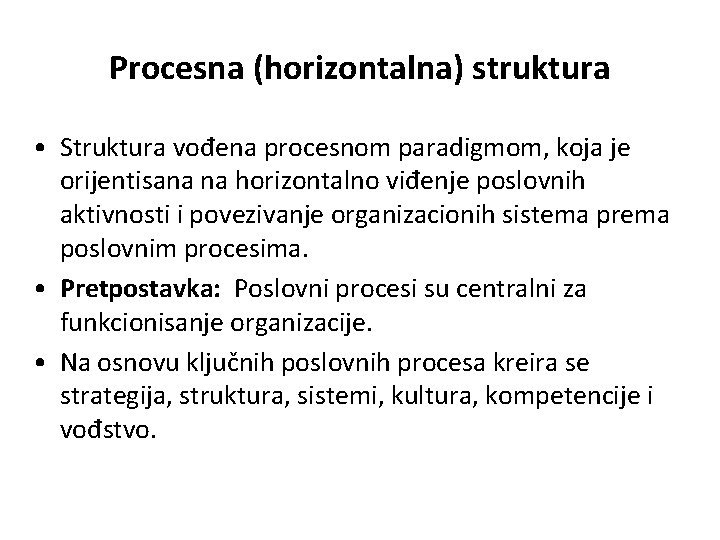 Procesna (horizontalna) struktura

• Struktura vođena procesnom paradigmom, koja je orijentisana na horizontalno viđenje poslovnih aktivnosti i povezivanje organizacionih sistema prema poslovnim procesima.
• Pretpostavka: Poslovni procesi su centralni za funkcionisanje organizacije.
• Na osnovu ključnih poslovnih procesa kreira se strategija, struktura, sistemi, kultura, kompetencije i vođstvo.